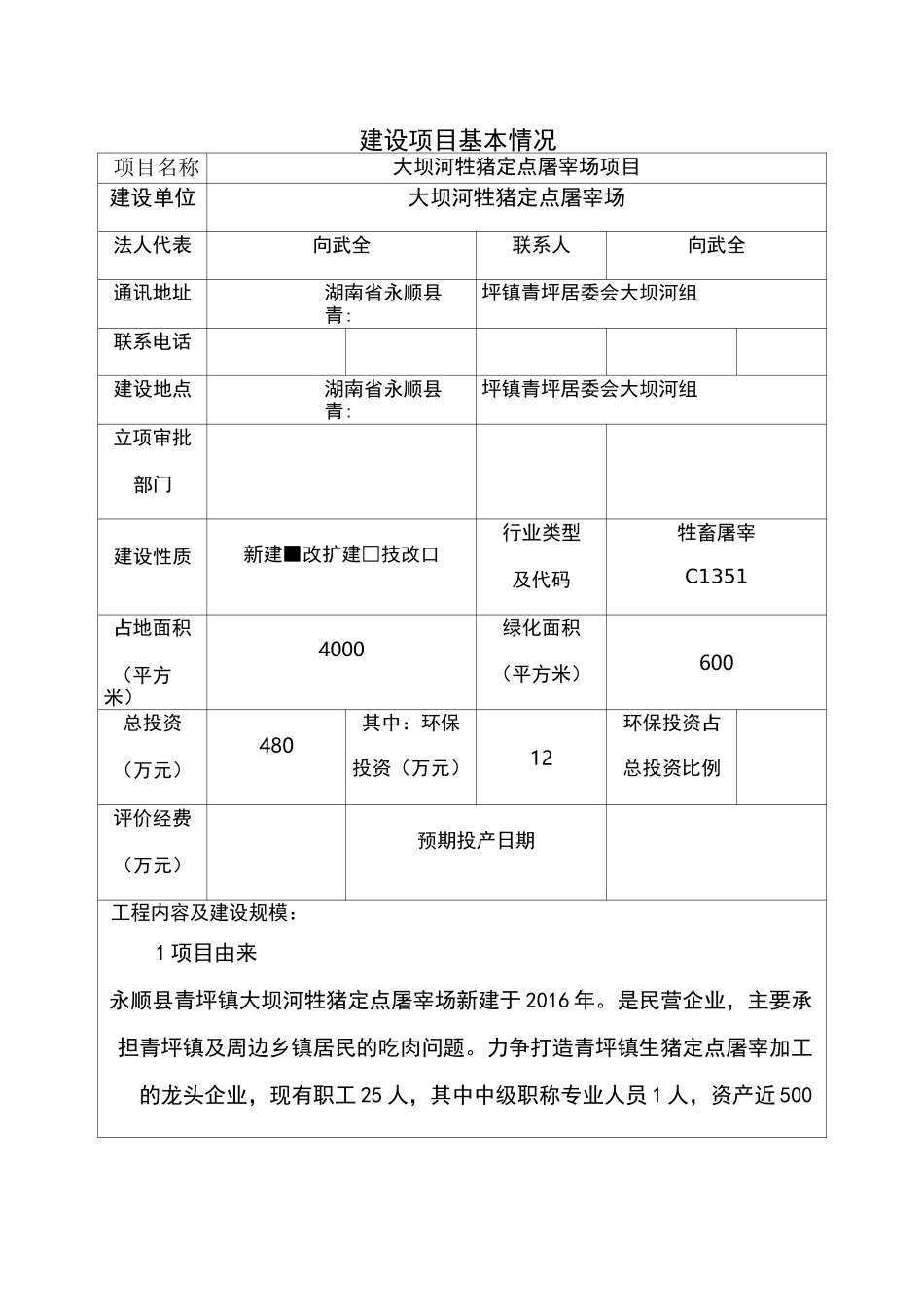 建设项目基本情况

| 项目名称 | 大坝河牲猪定点屠宰场项目 | | | | |
|---|---|---|---|---|---|
| 建设单位 | 大坝河牲猪定点屠宰场 | | | | |
| 法人代表 | 向武全 | | 联系人 | 向武全 | |
| 通讯地址 | 湖南省永顺县青: | | 坪镇青坪居委会大坝河组 | | |
| 联系电话 | | | | | |
| 建设地点 | 湖南省永顺县青: | | 坪镇青坪居委会大坝河组 | | |
| 立项审批部门 | | | | | |
| 建设性质 | 新建■改扩建□技改口 | | 行业类型及代码 | 牲畜屠宰 C1351 | |
| 占地面积（平方米） | 4000 | | 绿化面积（平方米） | 600 | |
| 总投资（万元） | 480 | 其中：环保投资（万元） | 12 | 环保投资占总投资比例 | |
| 评价经费（万元） | | 预期投产日期 | | | |

工程内容及建设规模：

1 项目由来

永顺县青坪镇大坝河牲猪定点屠宰场新建于 2016 年。是民营企业，主要承担青坪镇及周边乡镇居民的吃肉问题。力争打造青坪镇生猪定点屠宰加工的龙头企业，现有职工 25 人，其中中级职称专业人员 1 人，资产近 500